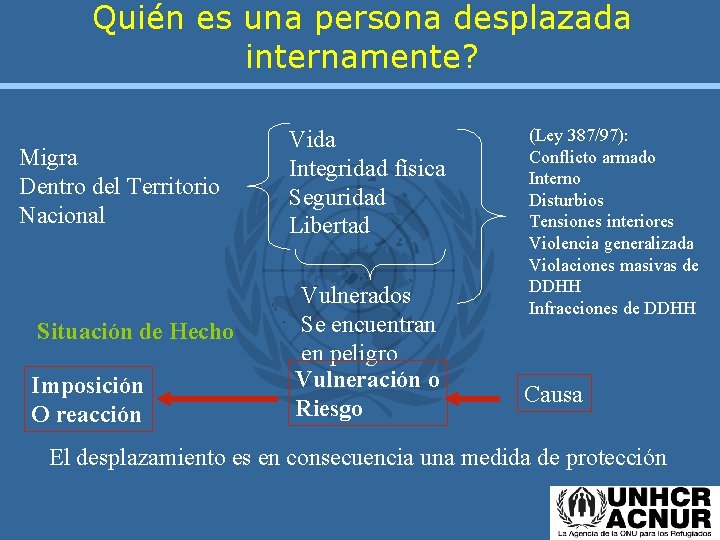 Quién es una persona desplazada internamente?

Migra
Dentro del Territorio Nacional

Vida
Integridad física
Seguridad
Libertad

(Ley 387/97):
Conflicto armado Interno
Disturbios
Tensiones interiores
Violencia generalizada
Violaciones masivas de DDHH
Infracciones de DDHH

Vulnerados
Se encuentran en peligro

Situación de Hecho

Imposición O reacción

Vulneración o Riesgo

Causa

El desplazamiento es en consecuencia una medida de protección

UNHCR
ACNUR
La Agencia de la ONU para los Refugiados